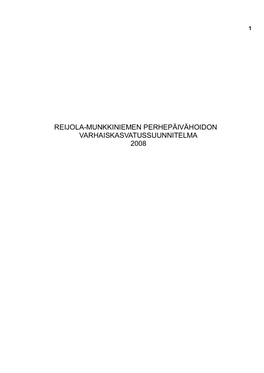 1

REIJOLA-MUNKKINIEMEN PERHEPÄIVÄHOIDON
VARHAISKASVATUSSUUNNITELMA
2008